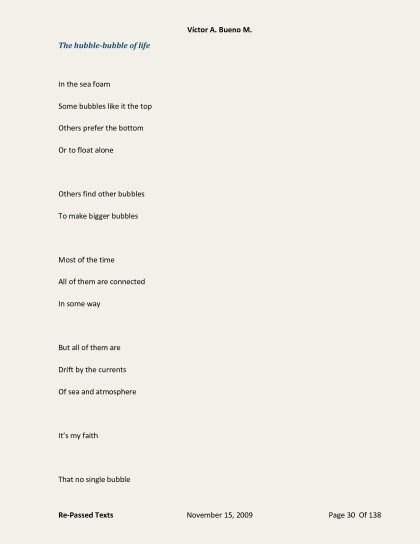 Victor A. Bueno M.

The hubble-bubble of life

In the sea foam

Some bubbles like it the top

Others prefer the bottom

Or to float alone

Others find other bubbles

To make bigger bubbles

Most of the time

All of them are connected

In some way

But all of them are

Drift by the currents

Of sea and atmosphere

It's my faith

That no single bubble

Re-Passed Texts November 15, 2009 Page 30 Of 138